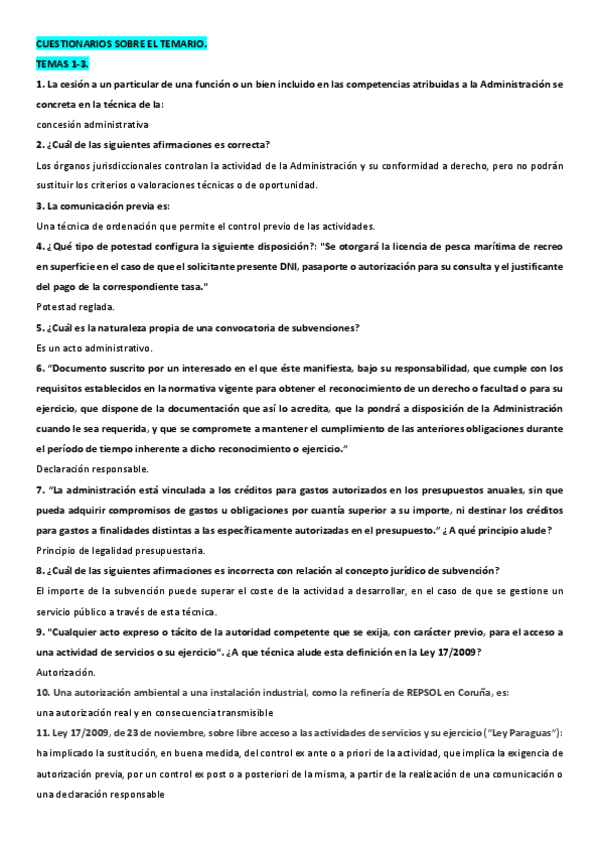 CUESTIONARIOS SOBRE EL TEMARIO.

TEMAS 1-3.

1. La cesión a un particular de una función o un bien incluido en las competencias atribuidas a la Administración se concreta en la técnica de la:

concesión administrativa

2. ¿Cuál de las siguientes afirmaciones es correcta?

Los órganos jurisdiccionales controlan la actividad de la Administración y su conformidad a derecho, pero no podrán sustituir los criterios o valoraciones técnicas o de oportunidad.

3. La comunicación previa es:

Una técnica de ordenación que permite el control previo de las actividades.

4. ¿Qué tipo de potestad configura la siguiente disposición?: "Se otorgará la licencia de pesca marítima de recreo en superficie en el caso de que el solicitante presente DNI, pasaporte o autorización para su consulta y el justificante del pago de la correspondiente tasa."

Potestad reglada.

5. ¿Cuál es la naturaleza propia de una convocatoria de subvenciones?

Es un acto administrativo.

6. "Documento suscrito por un interesado en el que éste manifiesta, bajo su responsabilidad, que cumple con los requisitos establecidos en la normativa vigente para obtener el reconocimiento de un derecho o facultad o para su ejercicio, que dispone de la documentación que así lo acredita, que la pondrá a disposición de la Administración cuando le sea requerida, y que se compromete a mantener el cumplimiento de las anteriores obligaciones durante el período de tiempo inherente a dicho reconocimiento o ejercicio."

Declaración responsable.

7. "La administración está vinculada a los créditos para gastos autorizados en los presupuestos anuales, sin que pueda adquirir compromisos de gastos u obligaciones por cuantía superior a su importe, ni destinar los créditos para gastos a finalidades distintas a las específicamente autorizadas en el presupuesto." ¿A qué principio alude?

Principio de legalidad presupuestaria.

8. ¿Cuál de las siguientes afirmaciones es incorrecta con relación al concepto jurídico de subvención?

El importe de la subvención puede superar el coste de la actividad a desarrollar, en el caso de que se gestione un servicio público a través de esta técnica.

9. "Cualquier acto expreso o tácito de la autoridad competente que se exija, con carácter previo, para el acceso a una actividad de servicios o su ejercicio". ¿A que técnica alude esta definición en la Ley 17/2009?

Autorización.

10. Una autorización ambiental a una instalación industrial, como la refinería de REPSOL en Coruña, es:

una autorización real y en consecuencia transmisible

11. Ley 17/2009, de 23 de noviembre, sobre libre acceso a las actividades de servicios y su ejercicio ("Ley Paraguas"): ha implicado la sustitución, en buena medida, del control ex ante o a priori de la actividad, que implica la exigencia de autorización previa, por un control ex post o a posteriori de la misma, a partir de la realización de una comunicación o una declaración responsable